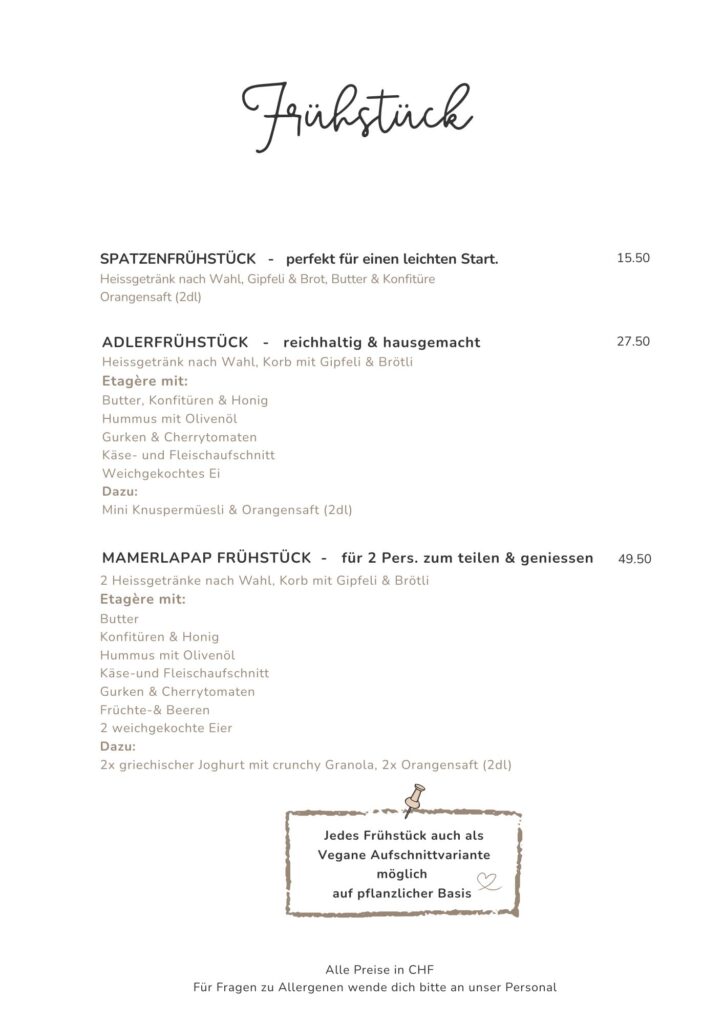 Frühstück

SPATZENFRÜHSTÜCK - perfekt für einen leichten Start. 15.50
Heissgetränk nach Wahl, Gipfeli & Brot, Butter & Konfitüre
Orangensaft (2dl)

ADLERFRÜHSTÜCK - reichhaltig & hausgemacht 27.50
Heissgetränk nach Wahl, Korb mit Gipfeli & Brötli
Etagère mit:
Butter, Konfitüren & Honig
Hummus mit Olivenöl
Gurken & Cherrytomaten
Käse- und Fleischaufschnitt
Weichgekochtes Ei
Dazu:
Mini Knuspermüesli & Orangensaft (2dl)

MAMERLAPAP FRÜHSTÜCK - für 2 Pers. zum teilen & geniessen 49.50
2 Heissgetränke nach Wahl, Korb mit Gipfeli & Brötli
Etagère mit:
Butter
Konfitüren & Honig
Hummus mit Olivenöl
Käse-und Fleischaufschnitt
Gurken & Cherrytomaten
Früchte-& Beeren
2 weichgekochte Eier
Dazu:
2x griechischer Joghurt mit crunchy Granola, 2x Orangensaft (2dl)

Jedes Frühstück auch als
Vegane Aufschnittvariante
möglich
auf pflanzlicher Basis

Alle Preise in CHF
Für Fragen zu Allergenen wende dich bitte an unser Personal